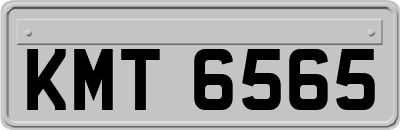 KMT 6565